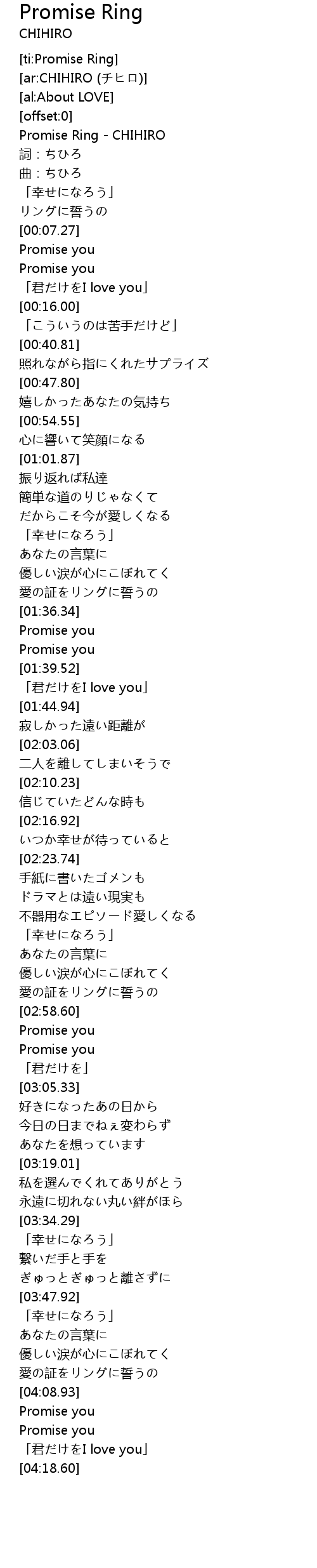 Promise Ring
CHIHIRO

[ti:Promise Ring]
[ar:CHIHIRO (チヒロ)]
[al:About LOVE]
[offset:0]
Promise Ring - CHIHIRO
詞：ちひろ
曲：ちひろ
「幸せになろう」
リングに誓うの
[00:07.27]
Promise you
Promise you
「君だけをI love you」
[00:16.00]
「こういうのは苦手だけど」
[00:40.81]
照れながら指にくれたサプライズ
[00:47.80]
嬉しかったあなたの気持ち
[00:54.55]
心に響いて笑顔になる
[01:01.87]
振り返れば私達
簡単な道のりじゃなくて
だからこそ今が愛しくなる
「幸せになろう」
あなたの言葉に
優しい涙が心にこぼれてく
愛の証をリングに誓うの
[01:36.34]
Promise you
Promise you
[01:39.52]
「君だけをI love you」
[01:44.94]
寂しかった遠い距離が
[02:03.06]
二人を離してしまいそうで
[02:10.23]
信じていたどんな時も
[02:16.92]
いつか幸せが待っていると
[02:23.74]
手紙に書いたゴメンも
ドラマとは遠い現実も
不器用なエピソード愛しくなる
「幸せになろう」
あなたの言葉に
優しい涙が心にこぼれてく
愛の証をリングに誓うの
[02:58.60]
Promise you
Promise you
「君だけを」
[03:05.33]
好きになったあの日から
今日の日までねぇ変わらず
あなたを想っています
[03:19.01]
私を選んでくれてありがとう
永遠に切れない丸い絆がほら
[03:34.29]
「幸せになろう」
繋いだ手と手を
ぎゅっとぎゅっと離さずに
[03:47.92]
「幸せになろう」
あなたの言葉に
優しい涙が心にこぼれてく
愛の証をリングに誓うの
[04:08.93]
Promise you
Promise you
「君だけをI love you」
[04:18.60]